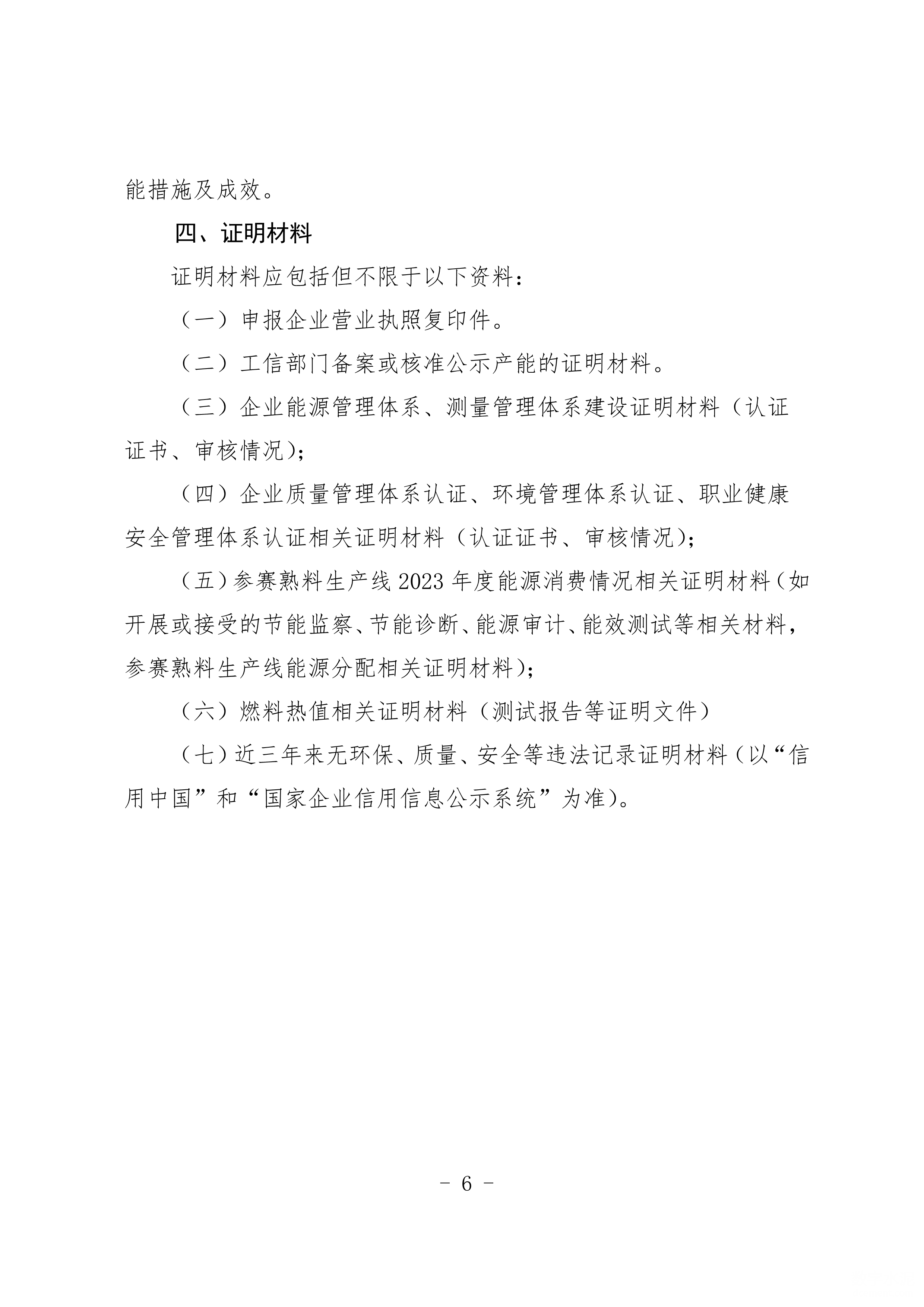 能措施及成效。

四、证明材料

证明材料应包括但不限于以下资料：

（一）申报企业营业执照复印件。

（二）工信部门备案或核准公示产能的证明材料。

（三）企业能源管理体系、测量管理体系建设证明材料（认证证书、审核情况）；

（四）企业质量管理体系认证、环境管理体系认证、职业健康安全管理体系认证相关证明材料（认证证书、审核情况）；

（五）参赛熟料生产线2023年度能源消费情况相关证明材料（如开展或接受的节能监察、节能诊断、能源审计、能效测试等相关材料，参赛熟料生产线能源分配相关证明材料）；

（六）燃料热值相关证明材料（测试报告等证明文件）

（七）近三年来无环保、质量、安全等违法记录证明材料（以“信用中国”和“国家企业信用信息公示系统”为准）。

- 6 -